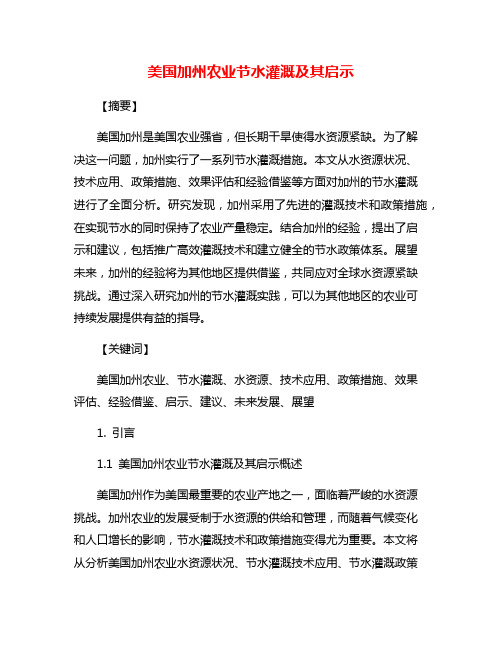 美国加州农业节水灌溉及其启示

【摘要】

美国加州是美国农业强省，但长期干旱使得水资源紧缺。为了解决这一问题，加州实行了一系列节水灌溉措施。本文从水资源状况、技术应用、政策措施、效果评估和经验借鉴等方面对加州的节水灌溉进行了全面分析。研究发现，加州采用了先进的灌溉技术和政策措施，在实现节水的同时保持了农业产量稳定。结合加州的经验，提出了启示和建议，包括推广高效灌溉技术和建立健全的节水政策体系。展望未来，加州的经验将为其他地区提供借鉴，共同应对全球水资源紧缺挑战。通过深入研究加州的节水灌溉实践，可以为其他地区的农业可持续发展提供有益的指导。

【关键词】

美国加州农业、节水灌溉、水资源、技术应用、政策措施、效果评估、经验借鉴、启示、建议、未来发展、展望

1. 引言

1.1 美国加州农业节水灌溉及其启示概述

美国加州作为美国最重要的农业产地之一，面临着严峻的水资源挑战。加州农业的发展受制于水资源的供给和管理，而随着气候变化和人口增长的影响，节水灌溉技术和政策措施变得尤为重要。本文将从分析美国加州农业水资源状况、节水灌溉技术应用、节水灌溉政策